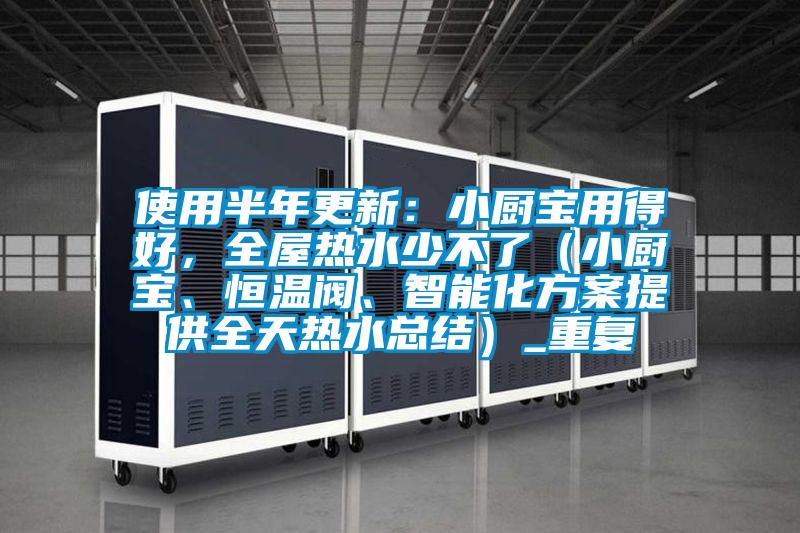 使用半年更新：小厨宝用得好，全屋热水少不了（小厨宝、恒温阀、智能化方案提供全天热水总结）_重复